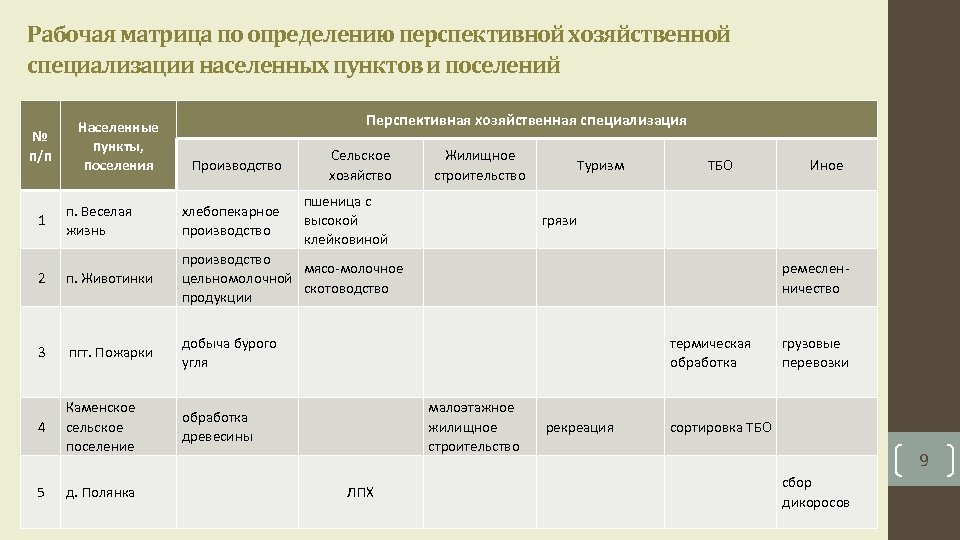 Рабочая матрица по определению перспективной хозяйственной специализации населенных пунктов и поселений

| № п/п | Населенные пункты, поселения | Перспективная хозяйственная специализация | | | | | |
|---|---|---|---|---|---|---|---|
| | | Производство | Сельское хозяйство | Жилищное строительство | Туризм | ТБО | Иное |
| 1 | п. Веселая жизнь | хлебопекарное производство | пшеница с высокой клейковиной | | грязи | | |
| 2 | п. Животинки | производство цельномолочной продукции | мясо-молочное скотоводство | | | | ремесленничество |
| 3 | пгт. Пожарки | добыча бурого угля | | | | термическая обработка | грузовые перевозки |
| 4 | Каменское сельское поселение | обработка древесины | | малоэтажное жилищное строительство | рекреация | сортировка ТБО | |
| 5 | д. Полянка | | ЛПХ | | | | сбор дикоросов |

9